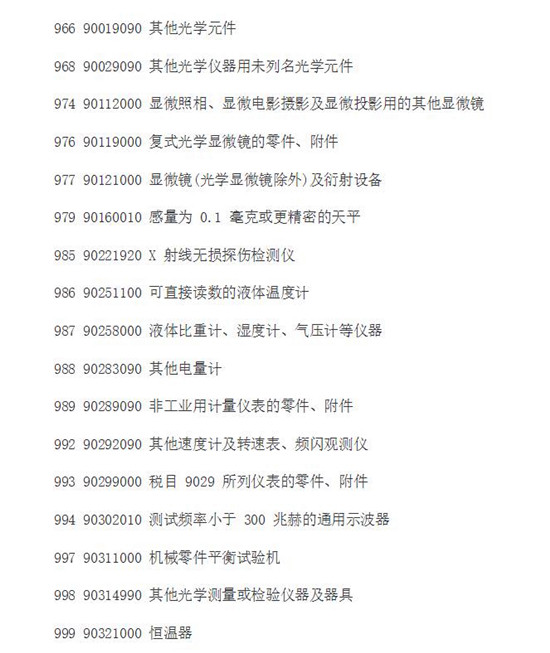 966 90019090 其他光学元件

968 90029090 其他光学仪器用未列名光学元件

974 90112000 显微照相、显微电影摄影及显微投影用的其他显微镜

976 90119000 复式光学显微镜的零件、附件

977 90121000 显微镜(光学显微镜除外)及衍射设备

979 90160010 感量为 0.1 毫克或更精密的天平

985 90221920 X 射线无损探伤检测仪

986 90251100 可直接读数的液体温度计

987 90258000 液体比重计、湿度计、气压计等仪器

988 90283090 其他电量计

989 90289090 非工业用计量仪表的零件、附件

992 90292090 其他速度计及转速表、频闪观测仪

993 90299000 税目 9029 所列仪表的零件、附件

994 90302010 测试频率小于 300 兆赫的通用示波器

997 90311000 机械零件平衡试验机

998 90314990 其他光学测量或检验仪器及器具

999 90321000 恒温器